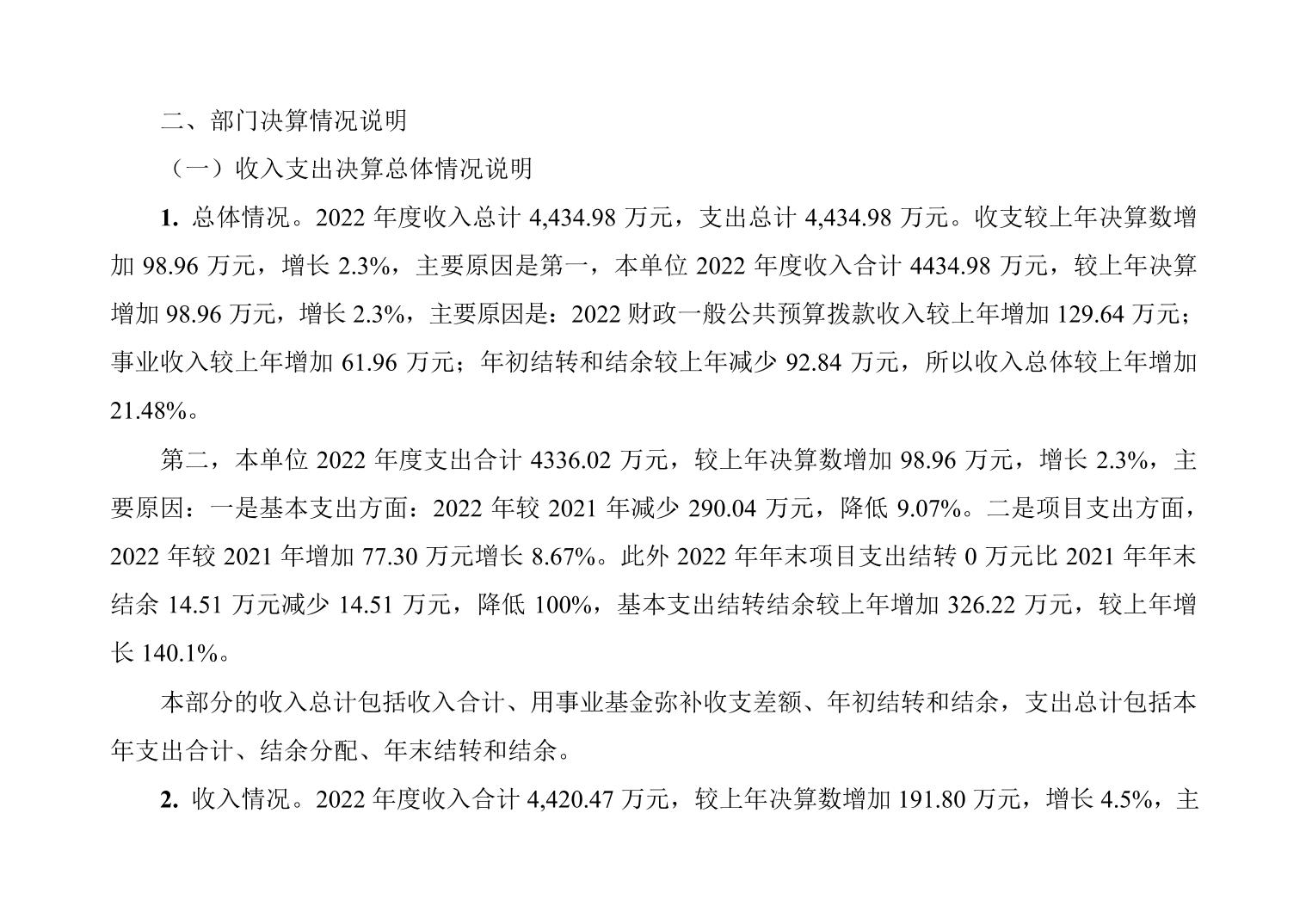 二、部门决算情况说明

（一）收入支出决算总体情况说明

1. 总体情况。2022 年度收入总计 4,434.98 万元，支出总计 4,434.98 万元。收支较上年决算数增加 98.96 万元，增长 2.3%，主要原因是第一，本单位 2022 年度收入合计 4434.98 万元，较上年决算增加 98.96 万元，增长 2.3%，主要原因是：2022 财政一般公共预算拨款收入较上年增加 129.64 万元；事业收入较上年增加 61.96 万元；年初结转和结余较上年减少 92.84 万元，所以收入总体较上年增加 21.48%。

第二，本单位 2022 年度支出合计 4336.02 万元，较上年决算数增加 98.96 万元，增长 2.3%，主要原因：一是基本支出方面：2022 年较 2021 年减少 290.04 万元，降低 9.07%。二是项目支出方面，2022 年较 2021 年增加 77.30 万元增长 8.67%。此外 2022 年年末项目支出结转 0 万元比 2021 年年末结余 14.51 万元减少 14.51 万元，降低 100%，基本支出结转结余较上年增加 326.22 万元，较上年增长 140.1%。

本部分的收入总计包括收入合计、用事业基金弥补收支差额、年初结转和结余，支出总计包括本年支出合计、结余分配、年末结转和结余。

2. 收入情况。2022 年度收入合计 4,420.47 万元，较上年决算数增加 191.80 万元，增长 4.5%，主